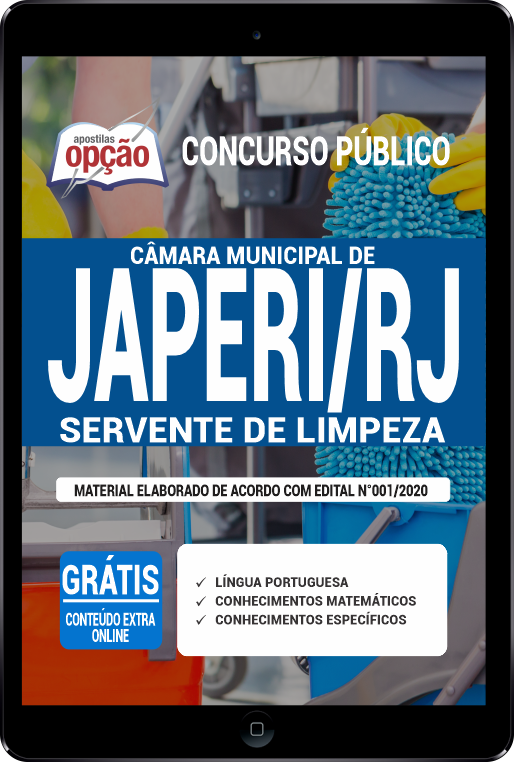 apostilas
opção

CONCURSO PÚBLICO

CÂMARA MUNICIPAL DE
JAPERI/RJ
SERVENTE DE LIMPEZA

MATERIAL ELABORADO DE ACORDO COM EDITAL N°001/2020

GRÁTIS
CONTEÚDO EXTRA ONLINE

✓ LÍNGUA PORTUGUESA
✓ CONHECIMENTOS MATEMÁTICOS
✓ CONHECIMENTOS ESPECÍFICOS